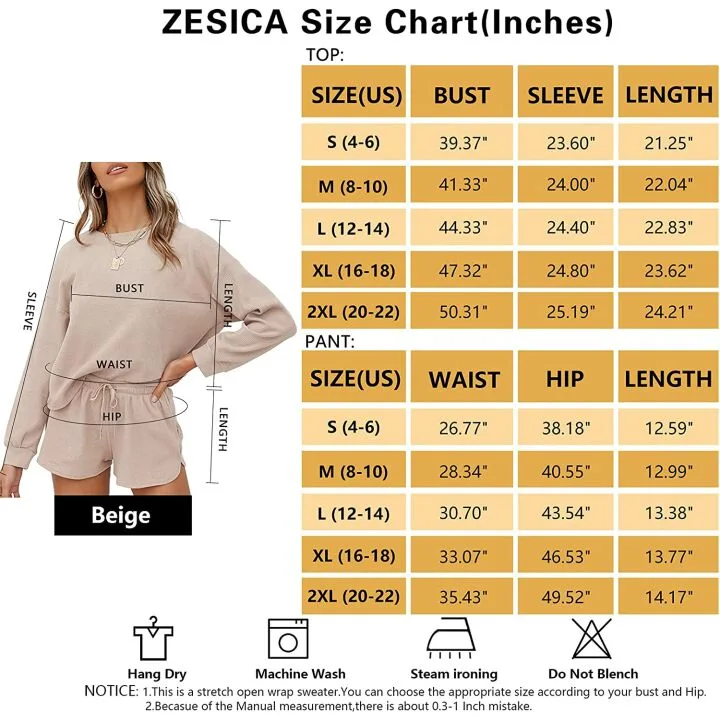 ZESICA Size Chart(Inches)

TOP:

| SIZE(US) | BUST | SLEEVE | LENGTH |
|---|---|---|---|
| S (4-6) | 39.37" | 23.60" | 21.25" |
| M (8-10) | 41.33" | 24.00" | 22.04" |
| L (12-14) | 44.33" | 24.40" | 22.83" |
| XL (16-18) | 47.32" | 24.80" | 23.62" |
| 2XL (20-22) | 50.31" | 25.19" | 24.21" |

PANT:

| SIZE(US) | WAIST | HIP | LENGTH |
|---|---|---|---|
| S (4-6) | 26.77" | 38.18" | 12.59" |
| M (8-10) | 28.34" | 40.55" | 12.99" |
| L (12-14) | 30.70" | 43.54" | 13.38" |
| XL (16-18) | 33.07" | 46.53" | 13.77" |
| 2XL (20-22) | 35.43" | 49.52" | 14.17" |

SLEEVE
BUST
LENGTH
WAIST
HIP
LENGTH
Beige

Hang Dry
Machine Wash
Steam ironing
Do Not Blench

NOTICE: 1.This is a stretch open wrap sweater.You can choose the appropriate size according to your bust and Hip.
2.Becasue of the Manual measurement,there is about 0.3-1 Inch mistake.